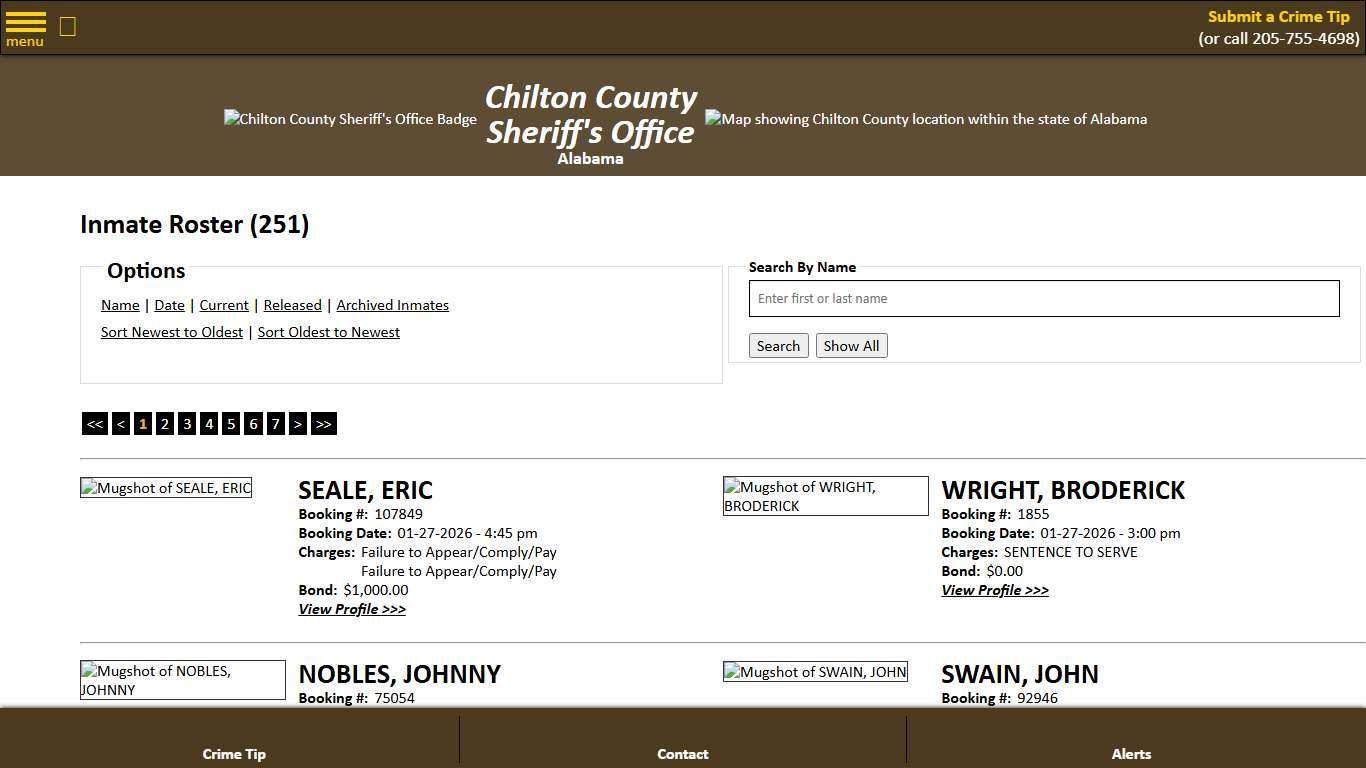 menu

Submit a Crime Tip
(or call 205-755-4698)

Chilton County Sheriff's Office Badge Chilton County Sheriff's Office Alabama Map showing Chilton County location within the state of Alabama

Inmate Roster (251)

Options

Name | Date | Current | Released | Archived Inmates

Sort Newest to Oldest | Sort Oldest to Newest

Search By Name

Enter first or last name

Search Show All

<< < 1 2 3 4 5 6 7 > >>

Mugshot of SEALE, ERIC

SEALE, ERIC
Booking #: 107849
Booking Date: 01-27-2026 - 4:45 pm
Charges: Failure to Appear/Comply/Pay
Failure to Appear/Comply/Pay
Bond: $1,000.00
View Profile >>>

Mugshot of WRIGHT, BRODERICK

WRIGHT, BRODERICK
Booking #: 1855
Booking Date: 01-27-2026 - 3:00 pm
Charges: SENTENCE TO SERVE
Bond: $0.00
View Profile >>>

Mugshot of NOBLES, JOHNNY

NOBLES, JOHNNY
Booking #: 75054

Mugshot of SWAIN, JOHN

SWAIN, JOHN
Booking #: 92946

Crime Tip Contact Alerts